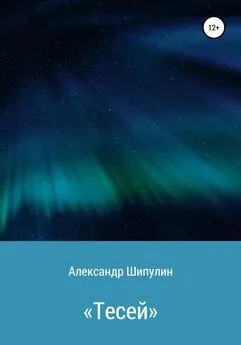 12+

Александр Шипулин

«Тесей»